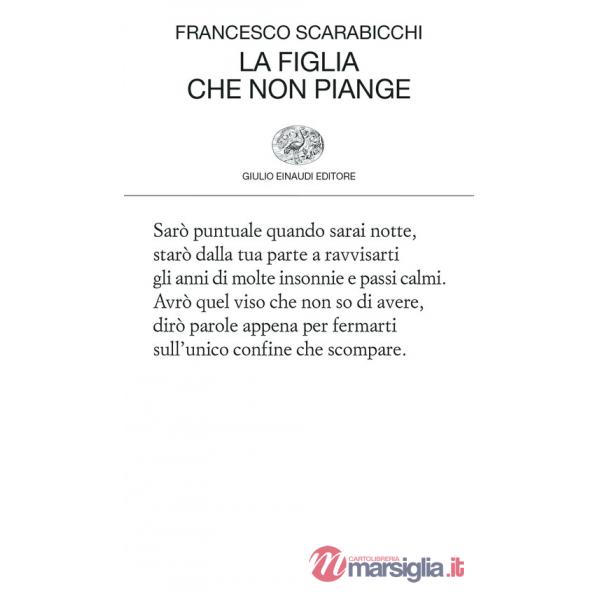 FRANCESCO SCARABICCHI
LA FIGLIA
CHE NON PIANGE

GIULIO EINAUDI EDITORE

Sarò puntuale quando sarai notte,
starò dalla tua parte a ravvisarti
gli anni di molte insonnie e passi calmi.
Avrò quel viso che non so di avere,
dirò parole appena per fermarti
sull'unico confine che scompare.

CARTOLIBRERIA
marsiglia.it